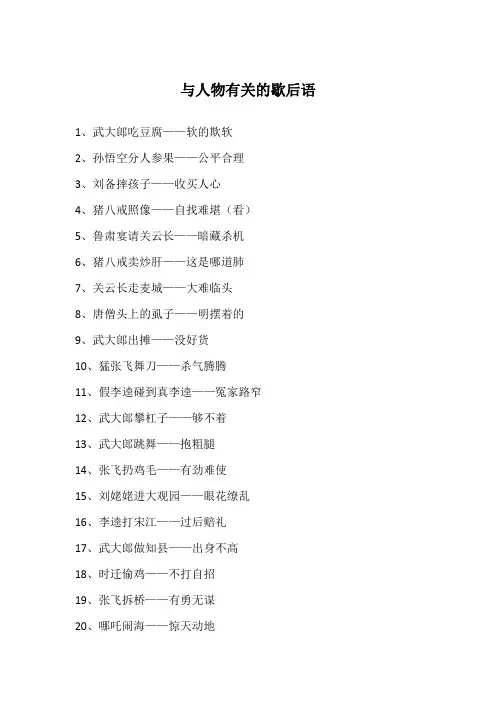 与人物有关的歇后语

1、武大郎吃豆腐——软的欺软

2、孙悟空分人参果——公平合理

3、刘备摔孩子——收买人心

4、猪八戒照像——自找难堪（看）

5、鲁肃宴请关云长——暗藏杀机

6、猪八戒卖炒肝——这是哪道肺

7、关云长走麦城——大难临头

8、唐僧头上的虱子——明摆着的

9、武大郎出摊——没好货

10、猛张飞舞刀——杀气腾腾

11、假李逵碰到真李逵——冤家路窄

12、武大郎攀杠子——够不着

13、武大郎跳舞——抱粗腿

14、张飞扔鸡毛——有劲难使

15、刘姥姥进大观园——眼花缭乱

16、李逵打宋江——过后赔礼

17、武大郎做知县——出身不高

18、时迁偷鸡——不打自招

19、张飞拆桥——有勇无谋

20、哪吒闹海——惊天动地